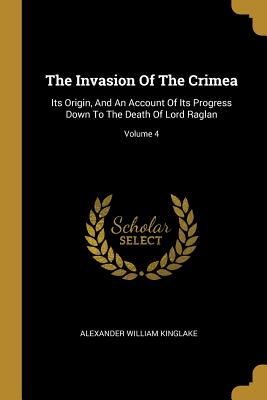 The Invasion Of The Crimea

Its Origin, And An Account Of Its Progress Down To The Death Of Lord Raglan

Volume 4

Scholar SELECT

ALEXANDER WILLIAM KINGLAKE